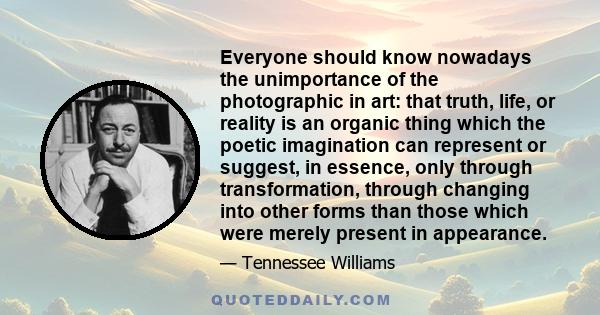 Everyone should know nowadays the unimportance of the photographic in art: that truth, life, or reality is an organic thing which the poetic imagination can represent or suggest, in essence, only through transformation, through changing into other forms than those which were merely present in appearance.

— Tennessee Williams

QUOTEDDAILY.COM